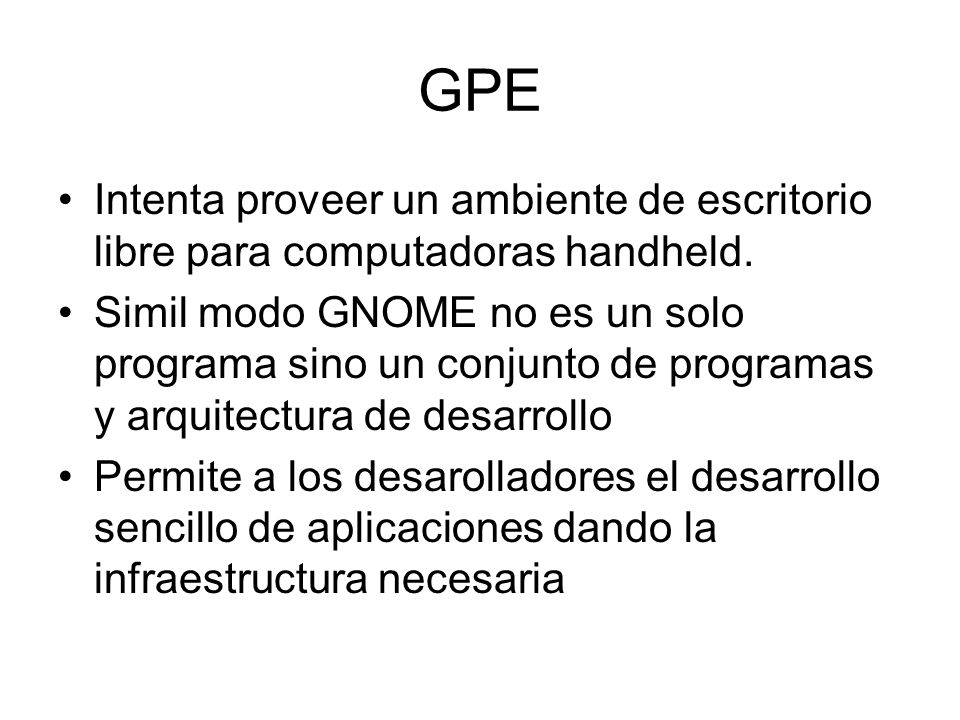 GPE

• Intenta proveer un ambiente de escritorio libre para computadoras handheld.
• Simil modo GNOME no es un solo programa sino un conjunto de programas y arquitectura de desarrollo
• Permite a los desarolladores el desarrollo sencillo de aplicaciones dando la infraestructura necesaria